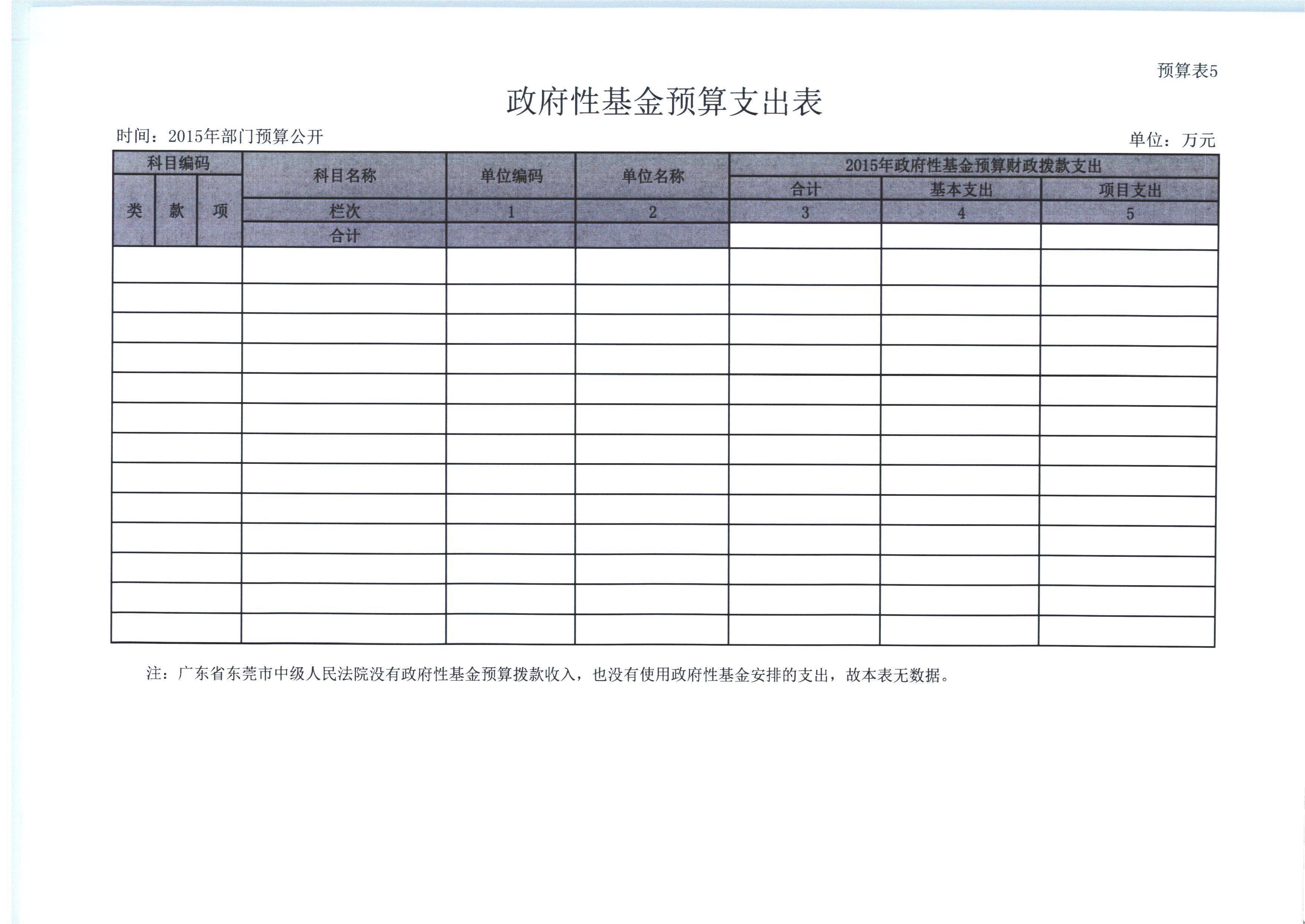 预算表5

政府性基金预算支出表

时间：2015年部门预算公开

单位：万元

| 科目编码 | | | 科目名称 | 单位编码 | 单位名称 | 2015年政府性基金预算财政拨款支出 | | |
|---|---|---|---|---|---|---|---|---|
| 类 | 款 | 项 | | | | 合计 | 基本支出 | 项目支出 |
| | | | 栏次 | 1 | 2 | 3 | 4 | 5 |
| | | | 合计 | | | | | |
| | | | | | | | | |
| | | | | | | | | |
| | | | | | | | | |
| | | | | | | | | |
| | | | | | | | | |
| | | | | | | | | |
| | | | | | | | | |
| | | | | | | | | |
| | | | | | | | | |
| | | | | | | | | |
| | | | | | | | | |
| | | | | | | | | |
| | | | | | | | | |

注：广东省东莞市中级人民法院没有政府性基金预算拨款收入，也没有使用政府性基金安排的支出，故本表无数据。